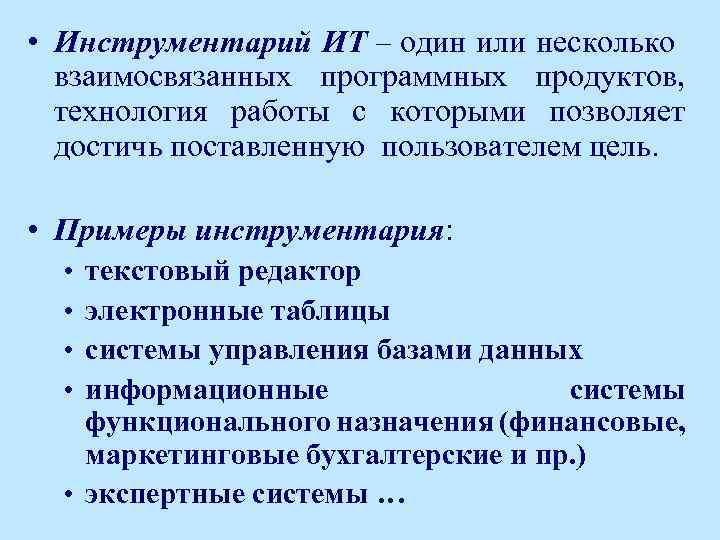 • Инструментарий ИТ – один или несколько взаимосвязанных программных продуктов, технология работы с которыми позволяет достичь поставленную пользователем цель.

• Примеры инструментария:
  • текстовый редактор
  • электронные таблицы
  • системы управления базами данных
  • информационные системы функционального назначения (финансовые, маркетинговые бухгалтерские и пр.)
  • экспертные системы …